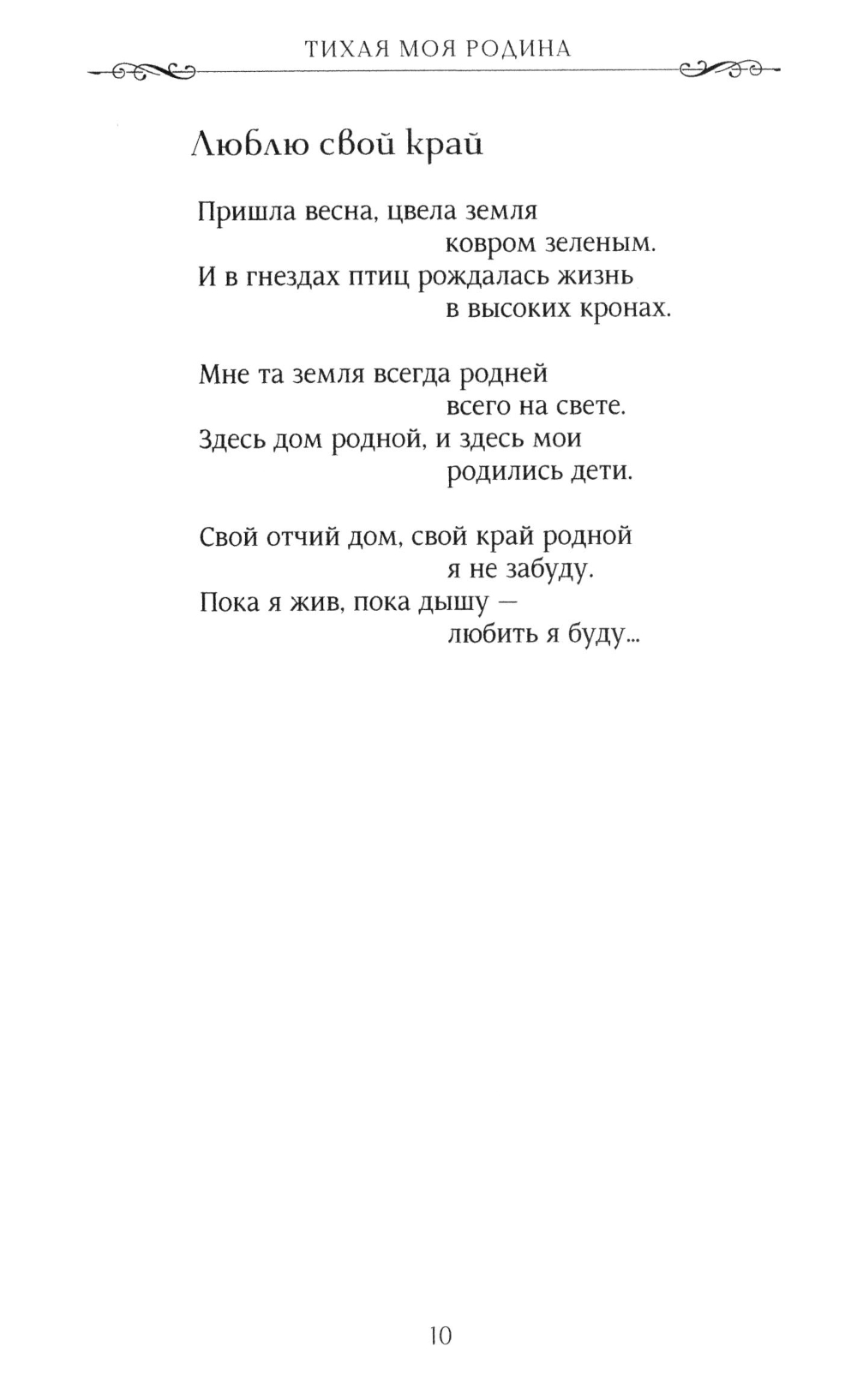 ТИХАЯ МОЯ РОДИНА

Люблю свой край

Пришла весна, цвела земля
ковром зеленым.
И в гнездах птиц рождалась жизнь
в высоких кронах.

Мне та земля всегда родней
всего на свете.
Здесь дом родной, и здесь мои
родились дети.

Свой отчий дом, свой край родной
я не забуду.
Пока я жив, пока дышу —
любить я буду...

10